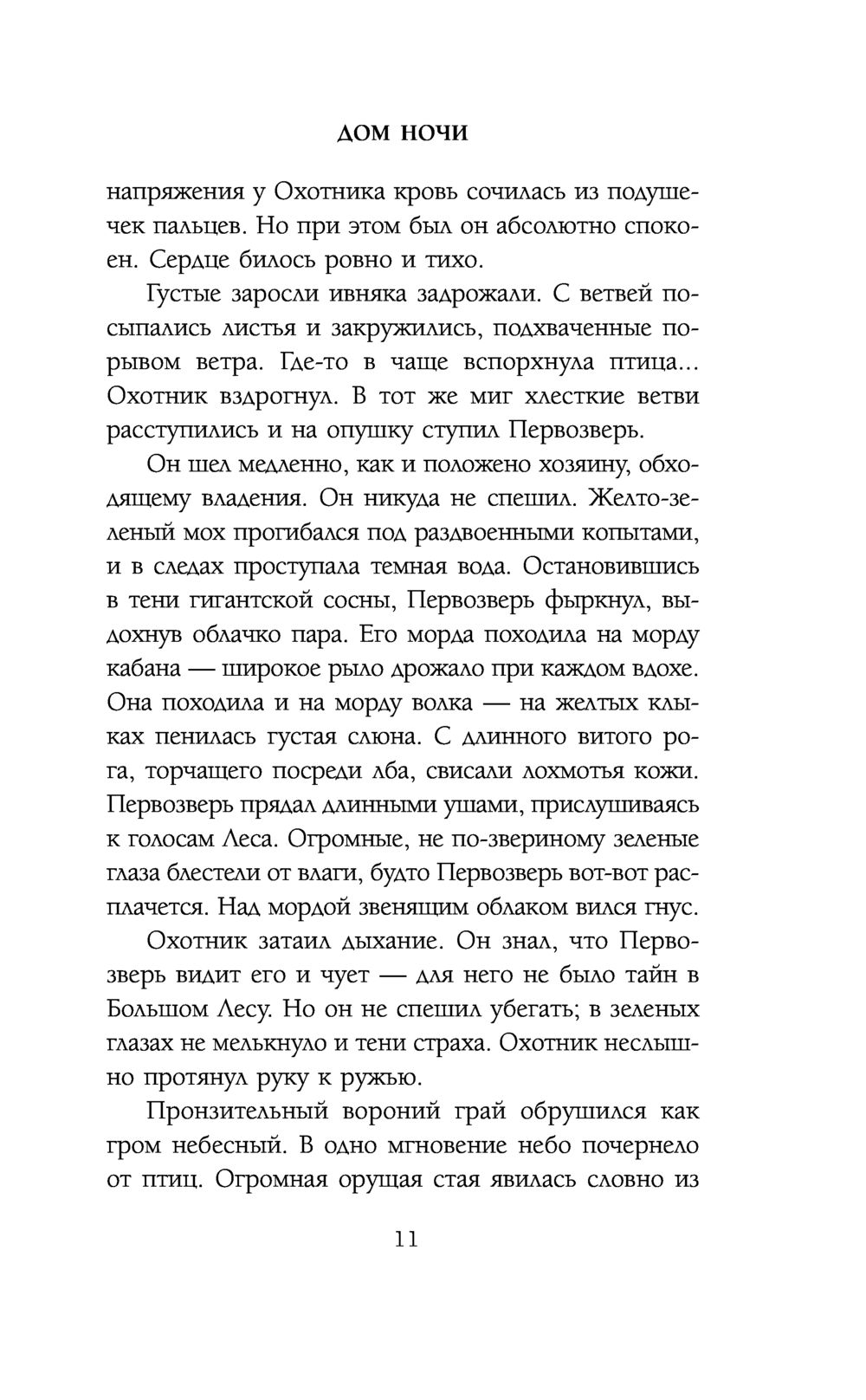 ДОМ НОЧИ

напряжения у Охотника кровь сочилась из подушечек пальцев. Но при этом был он абсолютно спокоен. Сердце билось ровно и тихо.

Густые заросли ивняка задрожали. С ветвей посыпались листья и закружились, подхваченные порывом ветра. Где-то в чаще вспорхнула птица... Охотник вздрогнул. В тот же миг хлесткие ветви расступились и на опушку ступил Первозверь.

Он шел медленно, как и положено хозяину, обходящему владения. Он никуда не спешил. Желто-зеленый мох прогибался под раздвоенными копытами, и в следах проступала темная вода. Остановившись в тени гигантской сосны, Первозверь фыркнул, выдохнув облачко пара. Его морда походила на морду кабана — широкое рыло дрожало при каждом вдохе. Она походила и на морду волка — на желтых клыках пенилась густая слюна. С длинного витого рога, торчащего посреди лба, свисали лохмотья кожи. Первозверь прядал длинными ушами, прислушиваясь к голосам Леса. Огромные, не по-звериному зеленые глаза блестели от влаги, будто Первозверь вот-вот расплачется. Над мордой звенящим облаком вился гнус.

Охотник затаил дыхание. Он знал, что Первозверь видит его и чует — для него не было тайн в Большом Лесу. Но он не спешил убегать; в зеленых глазах не мелькнуло и тени страха. Охотник неслышно протянул руку к ружью.

Пронзительный вороний грай обрушился как гром небесный. В одно мгновение небо почернело от птиц. Огромная орущая стая явилась словно из

11